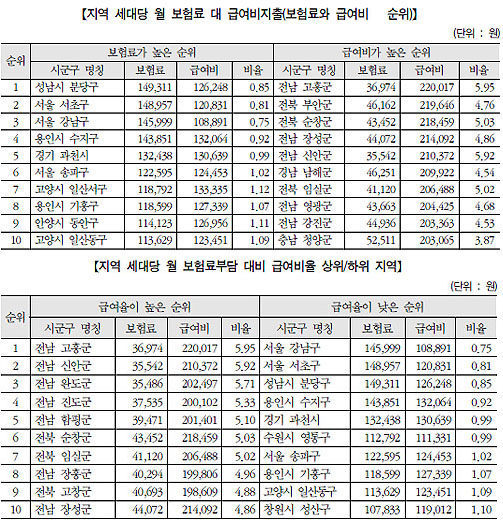 【지역 세대당 월 보험료 대 급여비지출(보험료와 급여비 순위)】

(단위 : 원)

| 순위 | 보험료가 높은 순위 | | | | 급여비가 높은 순위 | | | |
|---|---|---|---|---|---|---|---|---|
| | 시군구 명칭 | 보험료 | 급여비 | 비율 | 시군구 명칭 | 보험료 | 급여비 | 비율 |
| 1 | 성남시 분당구 | 149,311 | 126,248 | 0.85 | 전남 고흥군 | 36,974 | 220,017 | 5.95 |
| 2 | 서울 서초구 | 148,957 | 120,831 | 0.81 | 전북 부안군 | 46,162 | 219,646 | 4.76 |
| 3 | 서울 강남구 | 145,999 | 108,891 | 0.75 | 전북 순창군 | 43,452 | 218,459 | 5.03 |
| 4 | 용인시 수지구 | 143,851 | 132,064 | 0.92 | 전남 장성군 | 44,072 | 214,092 | 4.86 |
| 5 | 경기 과천시 | 132,438 | 130,639 | 0.99 | 전남 신안군 | 35,542 | 210,372 | 5.92 |
| 6 | 서울 송파구 | 122,595 | 124,453 | 1.02 | 경남 남해군 | 46,251 | 209,922 | 4.54 |
| 7 | 고양시 일산서구 | 118,792 | 133,335 | 1.12 | 전북 임실군 | 41,120 | 206,488 | 5.02 |
| 8 | 용인시 기흥구 | 118,599 | 127,339 | 1.07 | 전남 영광군 | 43,663 | 204,425 | 4.68 |
| 9 | 안양시 동안구 | 114,123 | 126,956 | 1.11 | 전남 강진군 | 44,936 | 203,363 | 4.53 |
| 10 | 고양시 일산동구 | 113,629 | 123,451 | 1.09 | 충남 청양군 | 52,511 | 203,065 | 3.87 |

【지역 세대당 월 보험료부담 대비 급여비율 상위/하위 지역】

(단위 : 원)

| 순위 | 급여율이 높은 순위 | | | | 급여율이 낮은 순위 | | | |
|---|---|---|---|---|---|---|---|---|
| | 시군구 명칭 | 보험료 | 급여비 | 비율 | 시군구 명칭 | 보험료 | 급여비 | 비율 |
| 1 | 전남 고흥군 | 36,974 | 220,017 | 5.95 | 서울 강남구 | 145,999 | 108,891 | 0.75 |
| 2 | 전남 신안군 | 35,542 | 210,372 | 5.92 | 서울 서초구 | 148,957 | 120,831 | 0.81 |
| 3 | 전남 완도군 | 35,486 | 202,497 | 5.71 | 성남시 분당구 | 149,311 | 126,248 | 0.85 |
| 4 | 전남 진도군 | 37,535 | 200,102 | 5.33 | 용인시 수지구 | 143,851 | 132,064 | 0.92 |
| 5 | 전남 함평군 | 39,471 | 201,401 | 5.10 | 경기 과천시 | 132,438 | 130,639 | 0.99 |
| 6 | 전북 순창군 | 43,452 | 218,459 | 5.03 | 수원시 영통구 | 112,792 | 111,331 | 0.99 |
| 7 | 전북 임실군 | 41,120 | 206,488 | 5.02 | 서울 송파구 | 122,595 | 124,453 | 1.02 |
| 8 | 전남 장흥군 | 40,294 | 199,806 | 4.96 | 용인시 기흥구 | 118,599 | 127,339 | 1.07 |
| 9 | 전북 고창군 | 40,693 | 198,609 | 4.88 | 고양시 일산동구 | 113,629 | 123,451 | 1.09 |
| 10 | 전남 장성군 | 44,072 | 214,092 | 4.86 | 창원시 성산구 | 107,833 | 119,012 | 1.10 |